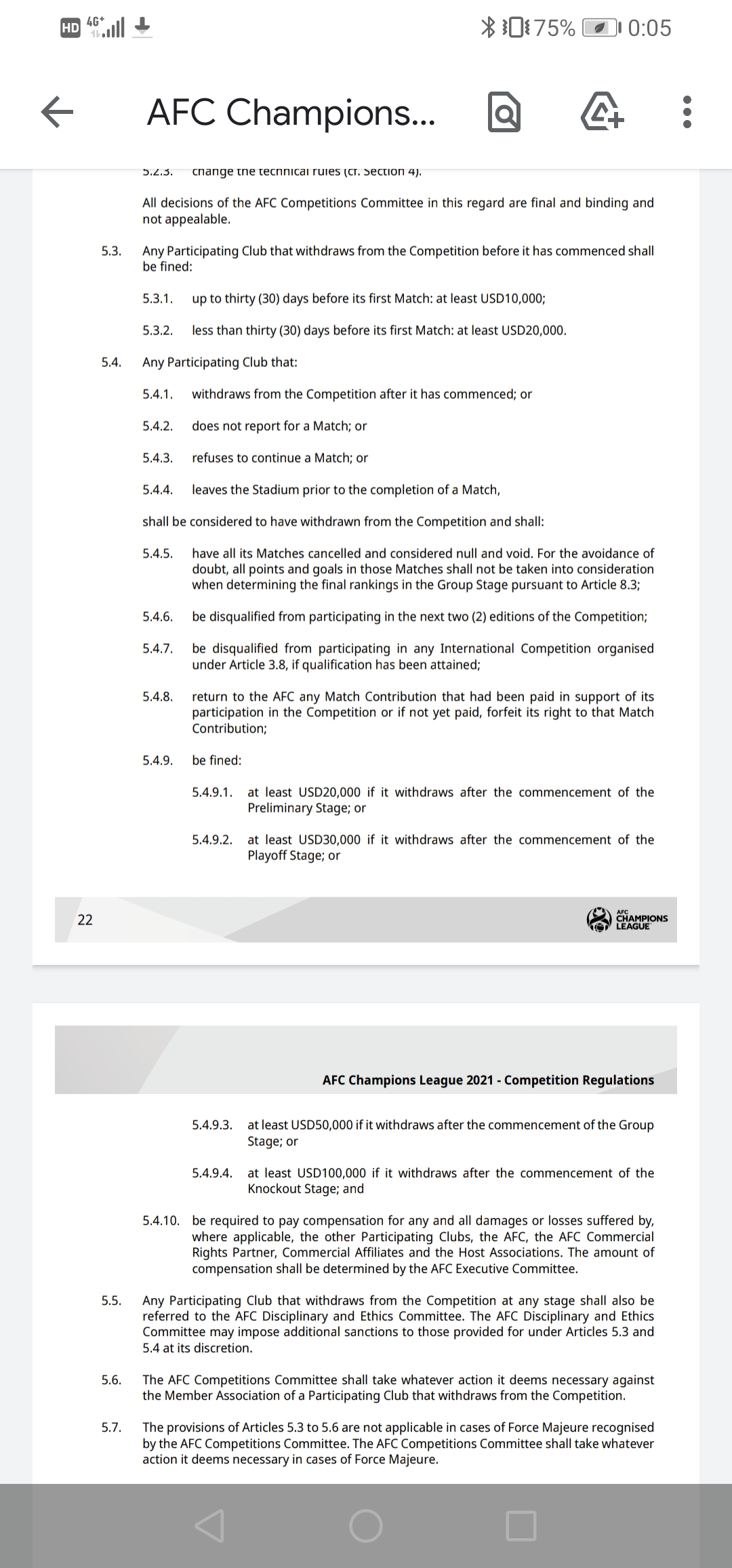 HD 4G⁺ 75% 0:05

AFC Champions...

5.2.3. change the technical rules (cf. Section 4).

All decisions of the AFC Competitions Committee in this regard are final and binding and not appealable.

5.3. Any Participating Club that withdraws from the Competition before it has commenced shall be fined:

5.3.1. up to thirty (30) days before its first Match: at least USD10,000;

5.3.2. less than thirty (30) days before its first Match: at least USD20,000.

5.4. Any Participating Club that:

5.4.1. withdraws from the Competition after it has commenced; or

5.4.2. does not report for a Match; or

5.4.3. refuses to continue a Match; or

5.4.4. leaves the Stadium prior to the completion of a Match,

shall be considered to have withdrawn from the Competition and shall:

5.4.5. have all its Matches cancelled and considered null and void. For the avoidance of doubt, all points and goals in those Matches shall not be taken into consideration when determining the final rankings in the Group Stage pursuant to Article 8.3;

5.4.6. be disqualified from participating in the next two (2) editions of the Competition;

5.4.7. be disqualified from participating in any International Competition organised under Article 3.8, if qualification has been attained;

5.4.8. return to the AFC any Match Contribution that had been paid in support of its participation in the Competition or if not yet paid, forfeit its right to that Match Contribution;

5.4.9. be fined:

5.4.9.1. at least USD20,000 if it withdraws after the commencement of the Preliminary Stage; or

5.4.9.2. at least USD30,000 if it withdraws after the commencement of the Playoff Stage; or

22

AFC CHAMPIONS LEAGUE

AFC Champions League 2021 - Competition Regulations

5.4.9.3. at least USD50,000 if it withdraws after the commencement of the Group Stage; or

5.4.9.4. at least USD100,000 if it withdraws after the commencement of the Knockout Stage; and

5.4.10. be required to pay compensation for any and all damages or losses suffered by, where applicable, the other Participating Clubs, the AFC, the AFC Commercial Rights Partner, Commercial Affiliates and the Host Associations. The amount of compensation shall be determined by the AFC Executive Committee.

5.5. Any Participating Club that withdraws from the Competition at any stage shall also be referred to the AFC Disciplinary and Ethics Committee. The AFC Disciplinary and Ethics Committee may impose additional sanctions to those provided for under Articles 5.3 and 5.4 at its discretion.

5.6. The AFC Competitions Committee shall take whatever action it deems necessary against the Member Association of a Participating Club that withdraws from the Competition.

5.7. The provisions of Articles 5.3 to 5.6 are not applicable in cases of Force Majeure recognised by the AFC Competitions Committee. The AFC Competitions Committee shall take whatever action it deems necessary in cases of Force Majeure.